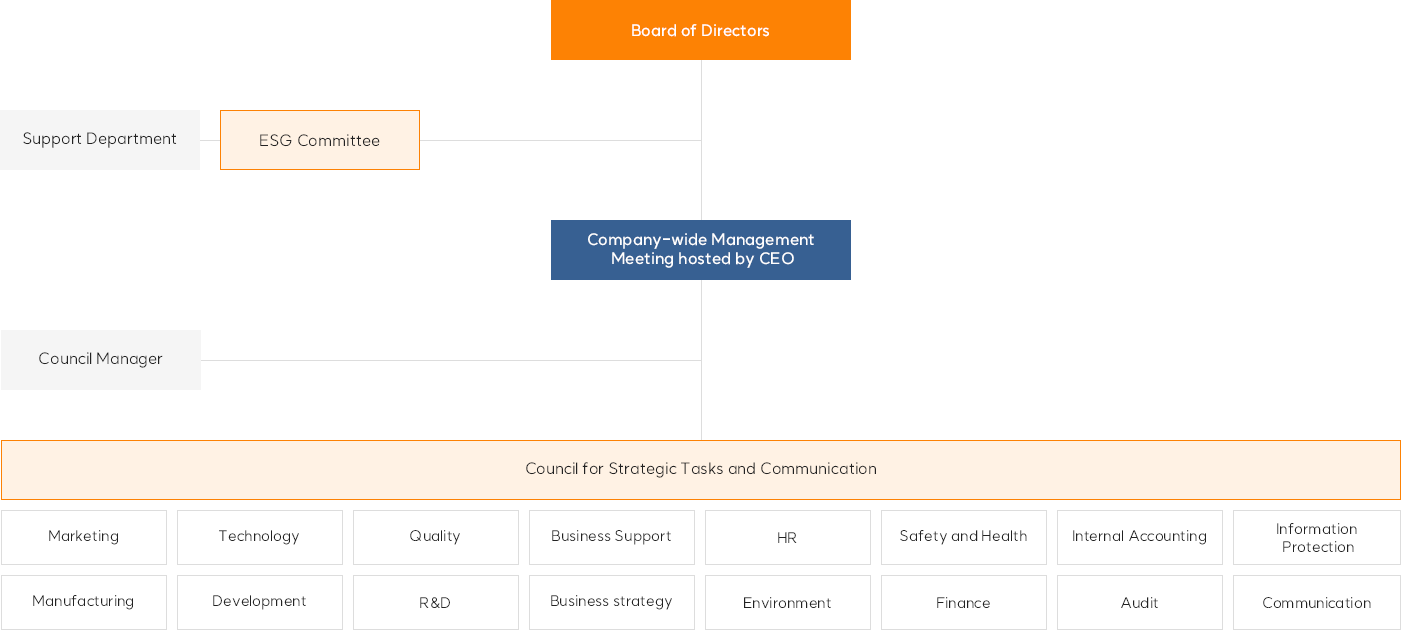 Board of Directors

Support Department

ESG Committee

Company-wide Management Meeting hosted by CEO

Council Manager

Council for Strategic Tasks and Communication

Marketing

Technology

Quality

Business Support

HR

Safety and Health

Internal Accounting

Information Protection

Manufacturing

Development

R&D

Business strategy

Environment

Finance

Audit

Communication